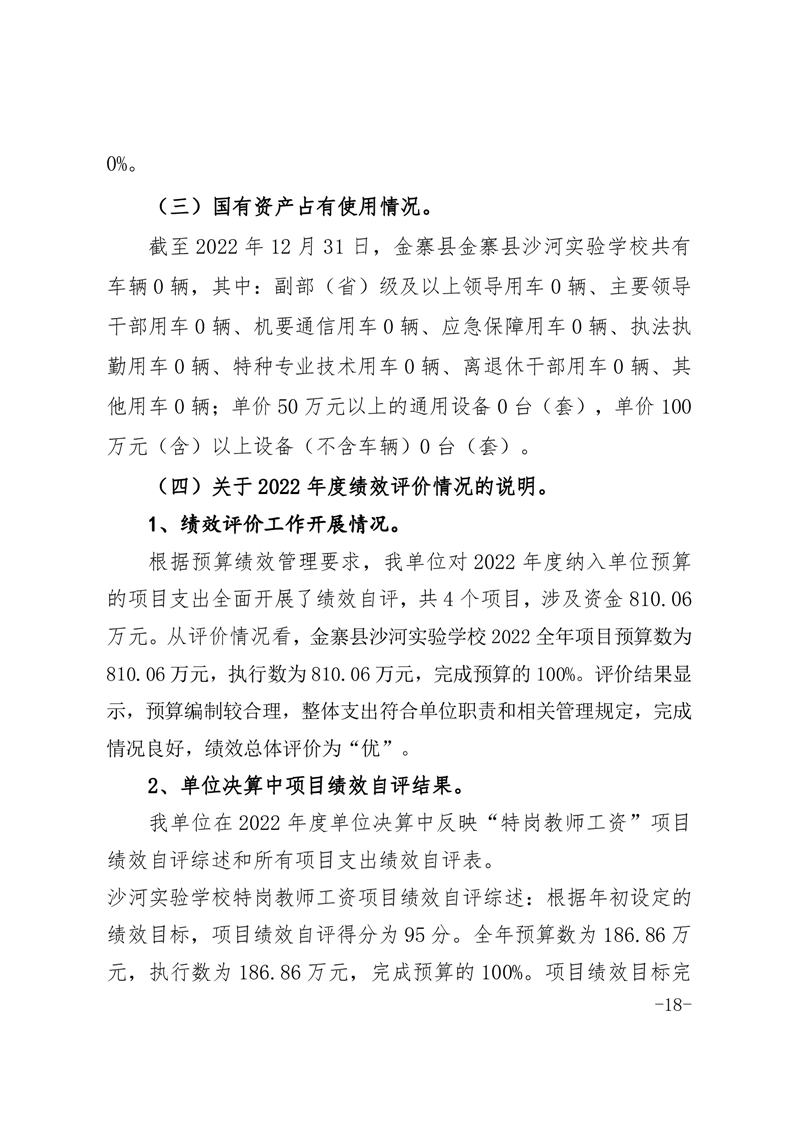 0%。

（三）国有资产占有使用情况。

截至 2022 年 12 月 31 日，金寨县金寨县沙河实验学校共有车辆 0 辆，其中：副部（省）级及以上领导用车 0 辆、主要领导干部用车 0 辆、机要通信用车 0 辆、应急保障用车 0 辆、执法执勤用车 0 辆、特种专业技术用车 0 辆、离退休干部用车 0 辆、其他用车 0 辆；单价 50 万元以上的通用设备 0 台（套），单价 100 万元（含）以上设备（不含车辆）0 台（套）。

（四）关于 2022 年度绩效评价情况的说明。

1、绩效评价工作开展情况。

根据预算绩效管理要求，我单位对 2022 年度纳入单位预算的项目支出全面开展了绩效自评，共 4 个项目，涉及资金 810.06 万元。从评价情况看，金寨县沙河实验学校 2022 全年项目预算数为 810.06 万元，执行数为 810.06 万元，完成预算的 100%。评价结果显示，预算编制较合理，整体支出符合单位职责和相关管理规定，完成情况良好，绩效总体评价为“优”。

2、单位决算中项目绩效自评结果。

我单位在 2022 年度单位决算中反映“特岗教师工资”项目绩效自评综述和所有项目支出绩效自评表。

沙河实验学校特岗教师工资项目绩效自评综述：根据年初设定的绩效目标，项目绩效自评得分为 95 分。全年预算数为 186.86 万元，执行数为 186.86 万元，完成预算的 100%。项目绩效目标完

-18-